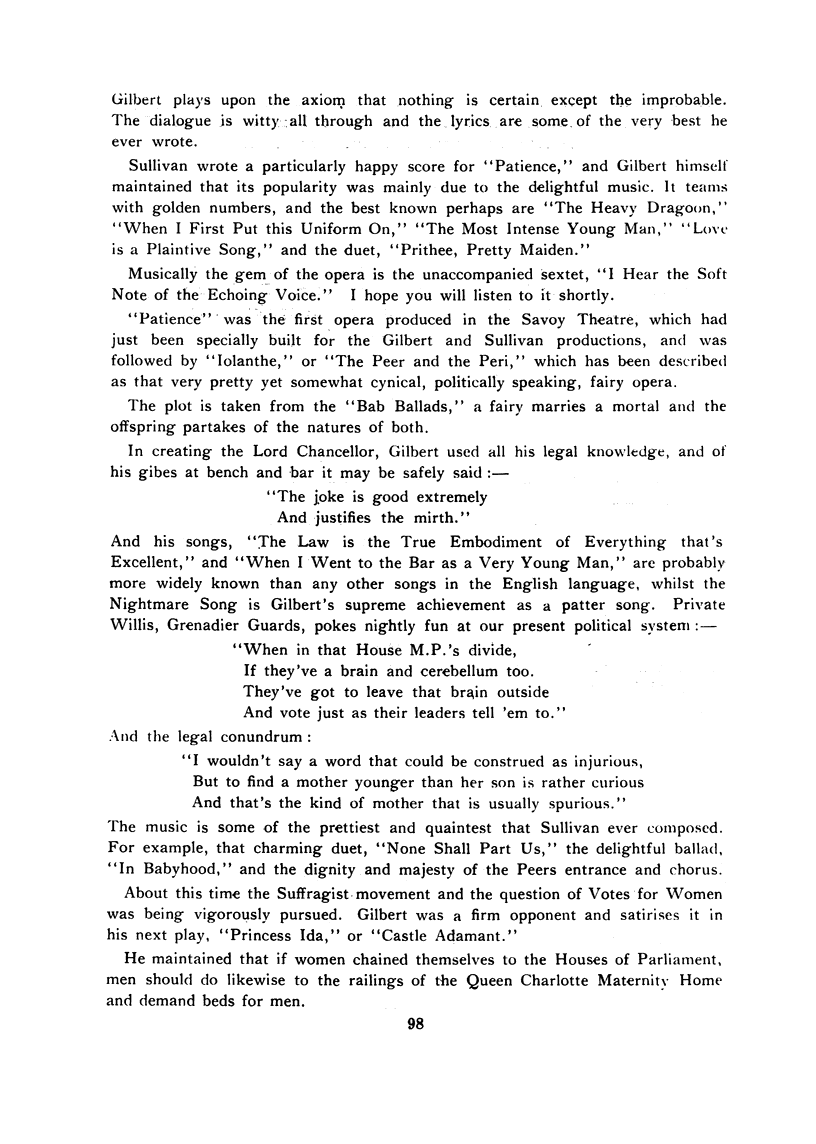 Gilbert plays upon the axiom that nothing is certain except the improbable. The dialogue is witty all through and the lyrics are some of the very best he ever wrote.

Sullivan wrote a particularly happy score for "Patience," and Gilbert himself maintained that its popularity was mainly due to the delightful music. It teams with golden numbers, and the best known perhaps are "The Heavy Dragoon," "When I First Put this Uniform On," "The Most Intense Young Man," "Love is a Plaintive Song," and the duet, "Prithee, Pretty Maiden."

Musically the gem of the opera is the unaccompanied sextet, "I Hear the Soft Note of the Echoing Voice." I hope you will listen to it shortly.

"Patience" was the first opera produced in the Savoy Theatre, which had just been specially built for the Gilbert and Sullivan productions, and was followed by "Iolanthe," or "The Peer and the Peri," which has been described as that very pretty yet somewhat cynical, politically speaking, fairy opera.

The plot is taken from the "Bab Ballads," a fairy marries a mortal and the offspring partakes of the natures of both.

In creating the Lord Chancellor, Gilbert used all his legal knowledge, and of his gibes at bench and bar it may be safely said:—

"The joke is good extremely
And justifies the mirth."

And his songs, "The Law is the True Embodiment of Everything that's Excellent," and "When I Went to the Bar as a Very Young Man," are probably more widely known than any other songs in the English language, whilst the Nightmare Song is Gilbert's supreme achievement as a patter song. Private Willis, Grenadier Guards, pokes nightly fun at our present political system:—

"When in that House M.P.'s divide,
If they've a brain and cerebellum too.
They've got to leave that brain outside
And vote just as their leaders tell 'em to."

And the legal conundrum:

"I wouldn't say a word that could be construed as injurious,
But to find a mother younger than her son is rather curious
And that's the kind of mother that is usually spurious."

The music is some of the prettiest and quaintest that Sullivan ever composed. For example, that charming duet, "None Shall Part Us," the delightful ballad, "In Babyhood," and the dignity and majesty of the Peers entrance and chorus.

About this time the Suffragist movement and the question of Votes for Women was being vigorously pursued. Gilbert was a firm opponent and satirises it in his next play, "Princess Ida," or "Castle Adamant."

He maintained that if women chained themselves to the Houses of Parliament, men should do likewise to the railings of the Queen Charlotte Maternity Home and demand beds for men.

98